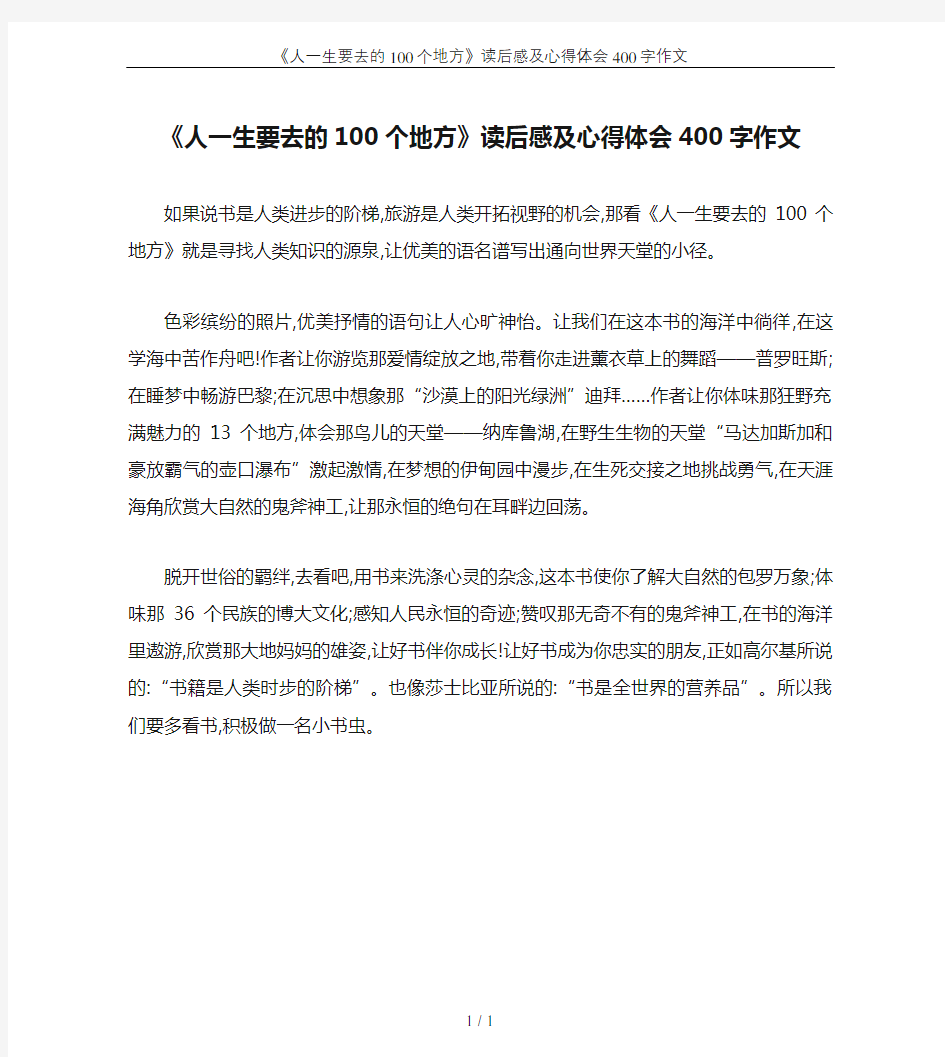 《人一生要去的100个地方》读后感及心得体会400字作文

《人一生要去的100个地方》读后感及心得体会400字作文

如果说书是人类进步的阶梯,旅游是人类开拓视野的机会,那看《人一生要去的 100 个地方》就是寻找人类知识的源泉,让优美的语名谱写出通向世界天堂的小径。

色彩缤纷的照片,优美抒情的语句让人心旷神怡。让我们在这本书的海洋中徜徉,在这学海中苦作舟吧!作者让你游览那爱情绽放之地,带着你走进薰衣草上的舞蹈——普罗旺斯;在睡梦中畅游巴黎;在沉思中想象那“沙漠上的阳光绿洲”迪拜……作者让你体味那狂野充满魅力的 13 个地方,体会那鸟儿的天堂——纳库鲁湖,在野生生物的天堂“马达加斯加和豪放霸气的壶口瀑布”激起激情,在梦想的伊甸园中漫步,在生死交接之地挑战勇气,在天涯海角欣赏大自然的鬼斧神工,让那永恒的绝句在耳畔边回荡。

脱开世俗的羁绊,去看吧,用书来洗涤心灵的杂念,这本书使你了解大自然的包罗万象;体味那 36 个民族的博大文化;感知人民永恒的奇迹;赞叹那无奇不有的鬼斧神工,在书的海洋里遨游,欣赏那大地妈妈的雄姿,让好书伴你成长!让好书成为你忠实的朋友,正如高尔基所说的:“书籍是人类时步的阶梯”。也像莎士比亚所说的:“书是全世界的营养品”。所以我们要多看书,积极做一名小书虫。

1 / 1